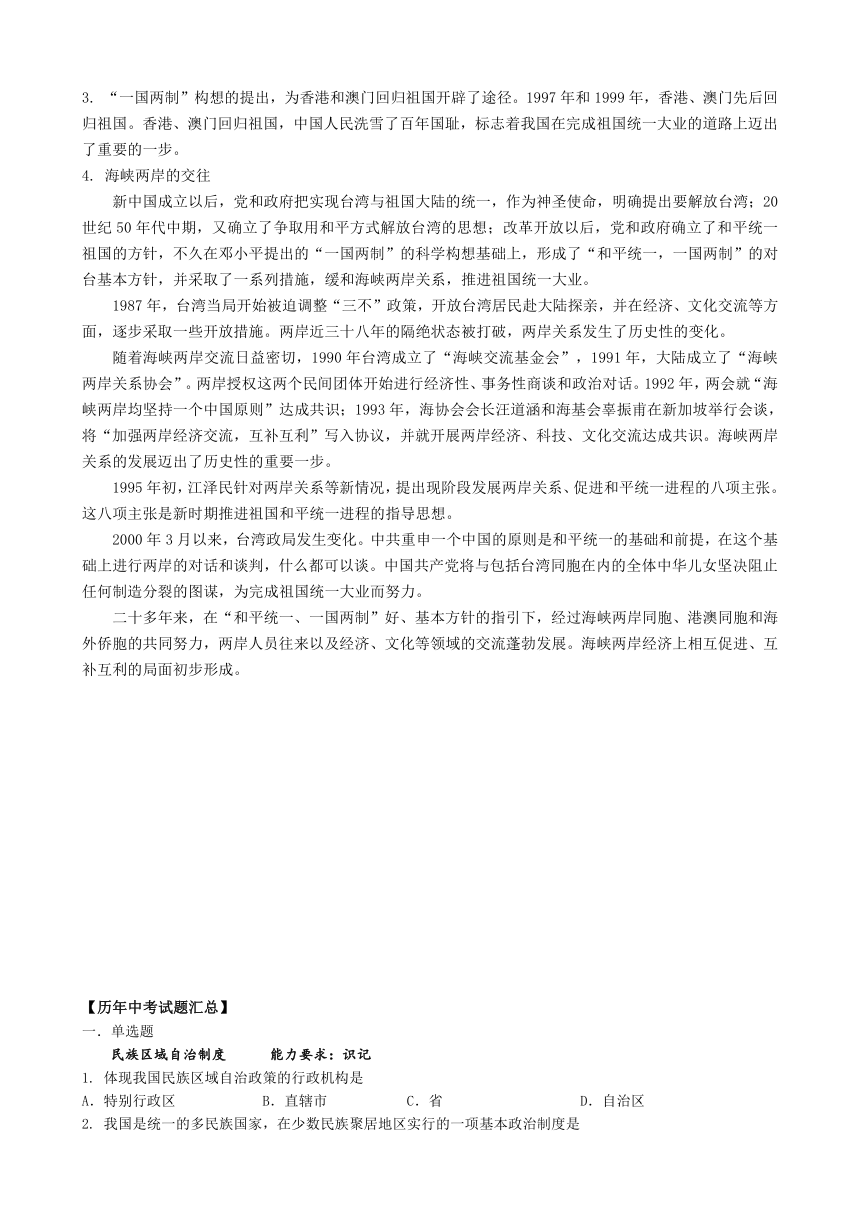 3. “一国两制”构想的提出，为香港和澳门回归祖国开辟了途径。1997 年和 1999 年，香港、澳门先后回归祖国。香港、澳门回归祖国，中国人民洗雪了百年国耻，标志着我国在完成祖国统一大业的道路上迈出了重要的一步。

4. 海峡两岸的交往

新中国成立以后，党和政府把实现台湾与祖国大陆的统一，作为神圣使命，明确提出要解放台湾；20 世纪 50 年代中期，又确立了争取用和平方式解放台湾的思想；改革开放以后，党和政府确立了和平统一祖国的方针，不久在邓小平提出的“一国两制”的科学构想基础上，形成了“和平统一，一国两制”的对台基本方针，并采取了一系列措施，缓和海峡两岸关系，推进祖国统一大业。

1987 年，台湾当局开始被迫调整“三不”政策，开放台湾居民赴大陆探亲，并在经济、文化交流等方面，逐步采取一些开放措施。两岸近三十八年的隔绝状态被打破，两岸关系发生了历史性的变化。

随着海峡两岸交流日益密切，1990 年台湾成立了“海峡交流基金会”，1991 年，大陆成立了“海峡两岸关系协会”。两岸授权这两个民间团体开始进行经济性、事务性商谈和政治对话。1992 年，两会就“海峡两岸均坚持一个中国原则”达成共识；1993 年，海协会会长汪道涵和海基会辜振甫在新加坡举行会谈，将“加强两岸经济交流，互补互利”写入协议，并就开展两岸经济、科技、文化交流达成共识。海峡两岸关系的发展迈出了历史性的重要一步。

1995 年初，江泽民针对两岸关系等新情况，提出现阶段发展两岸关系、促进和平统一进程的八项主张。这八项主张是新时期推进祖国和平统一进程的指导思想。

2000 年 3 月以来，台湾政局发生变化。中共重申一个中国的原则是和平统一的基础和前提，在这个基础上进行两岸的对话和谈判，什么都可以谈。中国共产党将与包括台湾同胞在内的全体中华儿女坚决阻止任何制造分裂的图谋，为完成祖国统一大业而努力。

二十多年来，在“和平统一、一国两制”好、基本方针的指引下，经过海峡两岸同胞、港澳同胞和海外侨胞的共同努力，两岸人员往来以及经济、文化等领域的交流蓬勃发展。海峡两岸经济上相互促进、互补互利的局面初步形成。

【历年中考试题汇总】
一. 单选题
民族区域自治制度　　能力要求：识记
1. 体现我国民族区域自治政策的行政机构是
A. 特别行政区　　B. 直辖市　　C. 省　　D. 自治区
2. 我国是统一的多民族国家，在少数民族聚居地区实行的一项基本政治制度是